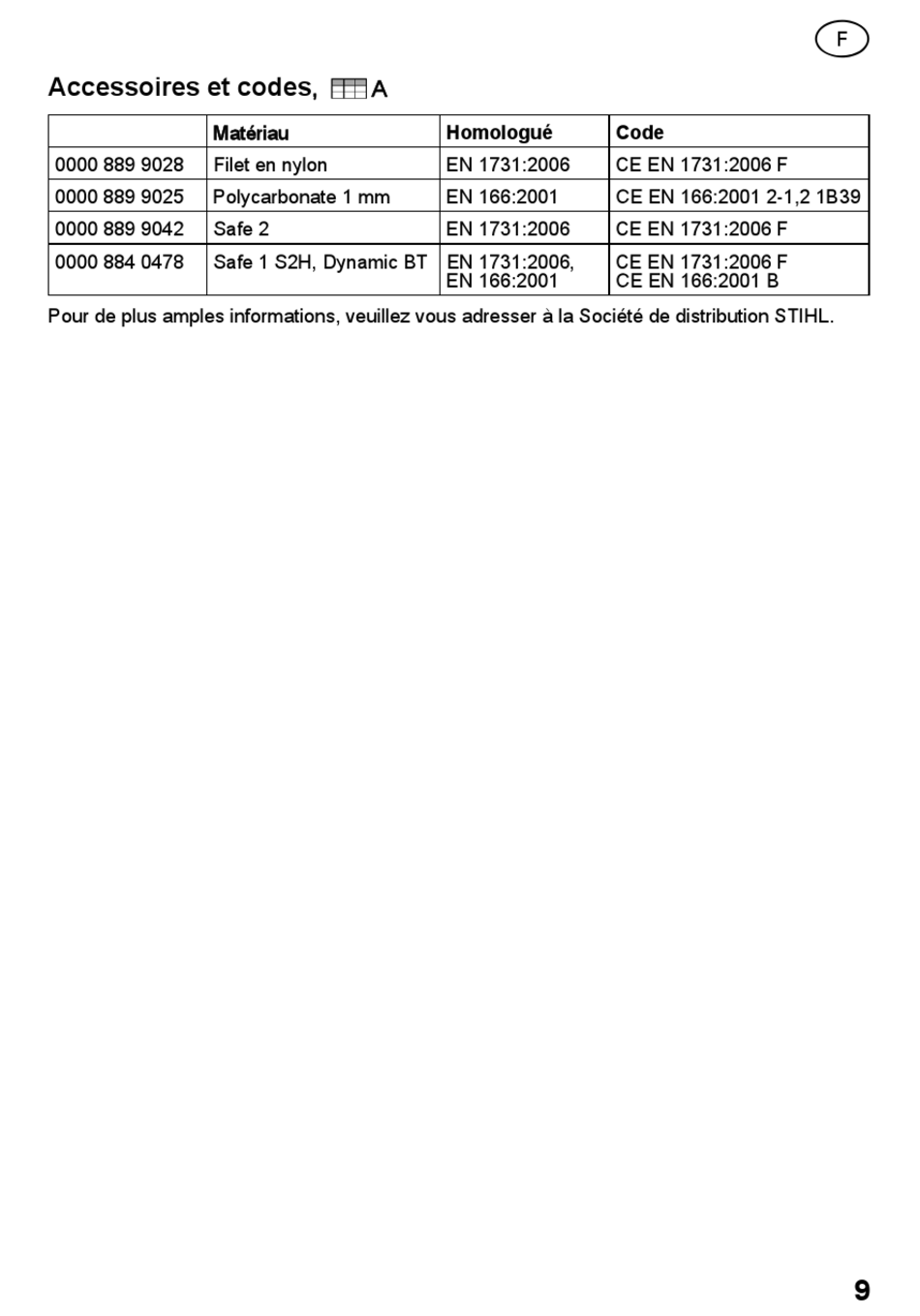 F

Accessoires et codes, A

| | Matériau | Homologué | Code |
|---|---|---|---|
| 0000 889 9028 | Filet en nylon | EN 1731:2006 | CE EN 1731:2006 F |
| 0000 889 9025 | Polycarbonate 1 mm | EN 166:2001 | CE EN 166:2001 2-1,2 1B39 |
| 0000 889 9042 | Safe 2 | EN 1731:2006 | CE EN 1731:2006 F |
| 0000 884 0478 | Safe 1 S2H, Dynamic BT | EN 1731:2006, EN 166:2001 | CE EN 1731:2006 F CE EN 166:2001 B |

Pour de plus amples informations, veuillez vous adresser à la Société de distribution STIHL.

9